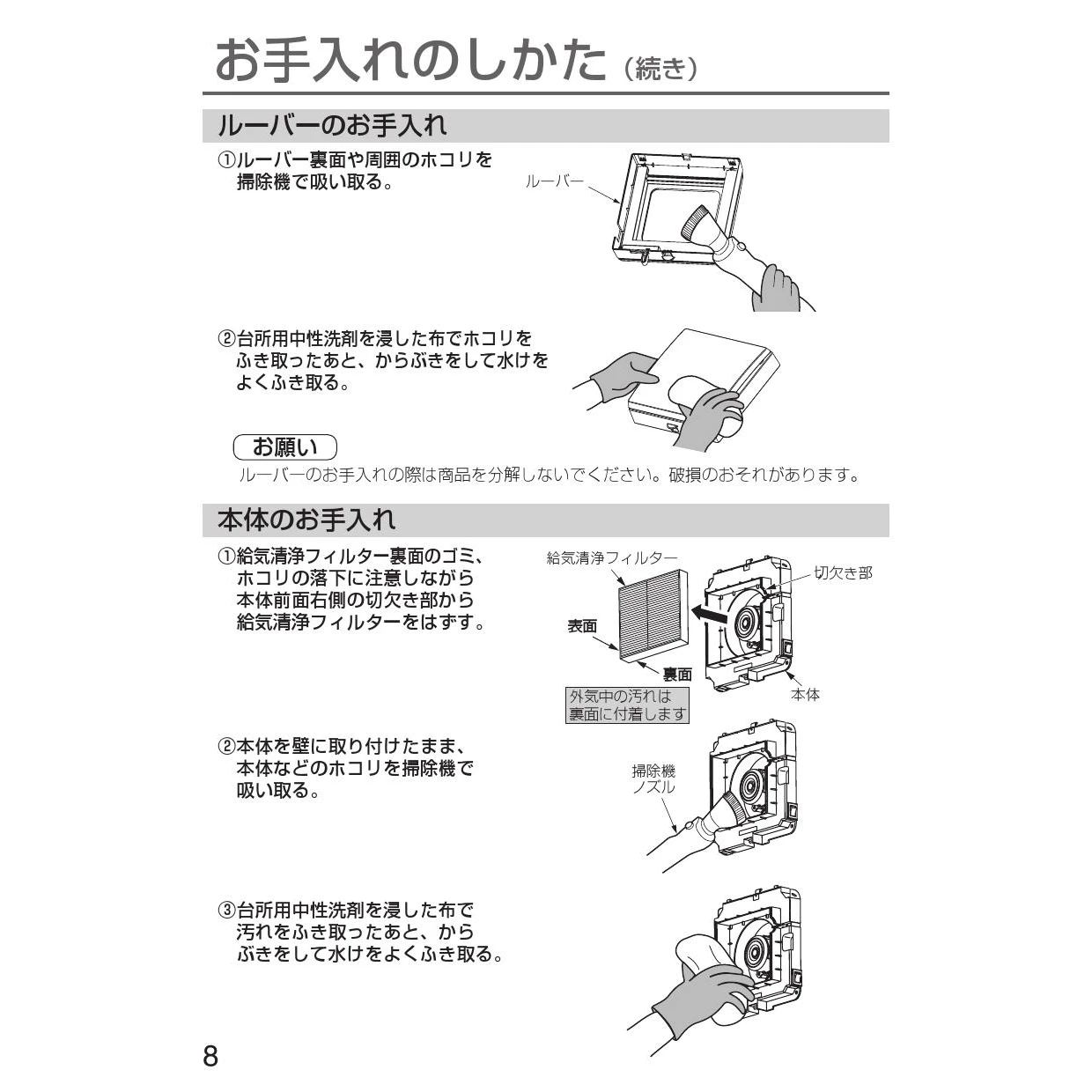 お手入れのしかた（続き）

ルーバーのお手入れ

①ルーバー裏面や周囲のホコリを掃除機で吸い取る。

ルーバー

②台所用中性洗剤を浸した布でホコリをふき取ったあと、からぶきをして水けをよくふき取る。

お願い

ルーバーのお手入れの際は商品を分解しないでください。破損のおそれがあります。

本体のお手入れ

①給気清浄フィルター裏面のゴミ、ホコリの落下に注意しながら本体前面右側の切欠き部から給気清浄フィルターをはずす。

給気清浄フィルター

切欠き部

表面

裏面

外気中の汚れは裏面に付着します

本体

②本体を壁に取り付けたまま、本体などのホコリを掃除機で吸い取る。

掃除機ノズル

③台所用中性洗剤を浸した布で汚れをふき取ったあと、からぶきをして水けをよくふき取る。

8